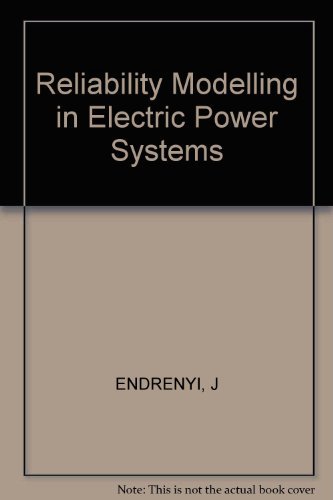 Reliability Modelling in Electric Power Systems

ENDRENYI, J

Note: This is not the actual book cover